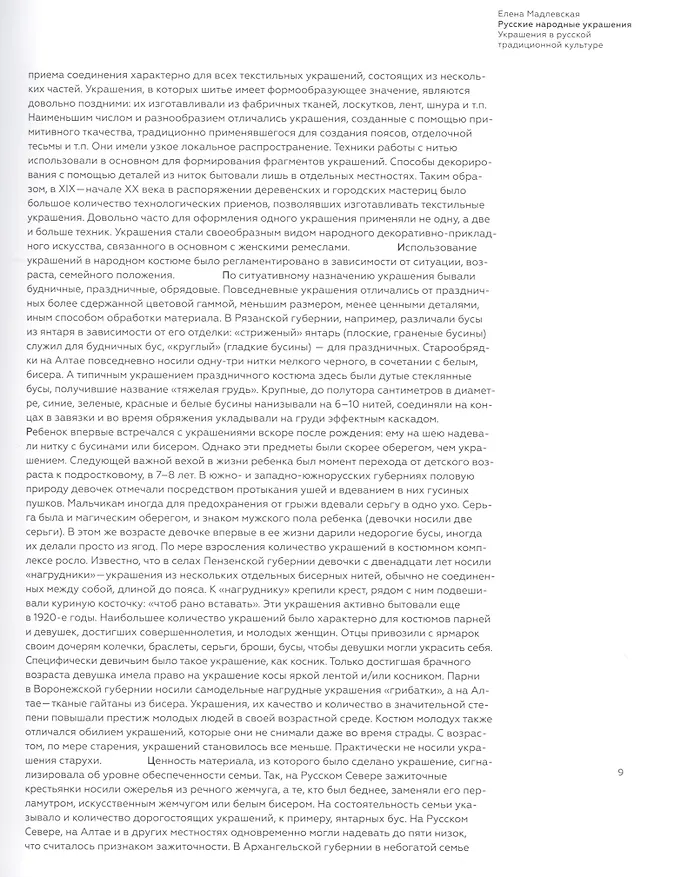 Елена Мадлевская
Русские народные украшения
Украшения в русской традиционной культуре

приема соединения характерно для всех текстильных украшений, состоящих из нескольких частей. Украшения, в которых шитье имеет формообразующее значение, являются довольно поздними: их изготавливали из фабричных тканей, лоскутков, лент, шнура и т.п. Наименьшим числом и разнообразием отличались украшения, созданные с помощью примитивного ткачества, традиционно применявшегося для создания поясов, отделочной тесьмы и т.п. Они имели узкое локальное распространение. Техники работы с нитью использовали в основном для формирования фрагментов украшений. Способы декорирования с помощью деталей из ниток бытовали лишь в отдельных местностях. Таким образом, в XIX—начале XX века в распоряжении деревенских и городских мастериц было большое количество технологических приемов, позволявших изготавливать текстильные украшения. Довольно часто для оформления одного украшения применяли не одну, а две и больше техник. Украшения стали своеобразным видом народного декоративно-прикладного искусства, связанного в основном с женскими ремеслами. Использование украшений в народном костюме было регламентировано в зависимости от ситуации, возраста, семейного положения. По ситуативному назначению украшения бывали будничные, праздничные, обрядовые. Повседневные украшения отличались от праздничных более сдержанной цветовой гаммой, меньшим размером, менее ценными деталями, иным способом обработки материала. В Рязанской губернии, например, различали бусы из янтаря в зависимости от его отделки: «стриженый» янтарь (плоские, граненые бусины) служил для будничных бус, «круглый» (гладкие бусины) — для праздничных. Старообрядки на Алтае повседневно носили одну-три нитки мелкого черного, в сочетании с белым, бисера. А типичным украшением праздничного костюма здесь были дутые стеклянные бусы, получившие название «тяжелая грудь». Крупные, до полутора сантиметров в диаметре, синие, зеленые, красные и белые бусины нанизывали на 6–10 нитей, соединяли на концах в завязки и во время обряжения укладывали на груди эффектным каскадом.
Ребенок впервые встречался с украшениями вскоре после рождения: ему на шею надевали нитку с бусинами или бисером. Однако эти предметы были скорее оберегом, чем украшением. Следующей важной вехой в жизни ребенка был момент перехода от детского возраста к подростковому, в 7–8 лет. В южно- и западно-южнорусских губерниях половую природу девочек отмечали посредством протыкания ушей и вдеванием в них гусиных пушков. Мальчикам иногда для предохранения от грыжи вдевали серьгу в одно ухо. Серьга была и магическим оберегом, и знаком мужского пола ребенка (девочки носили две серьги). В этом же возрасте девочке впервые в ее жизни дарили недорогие бусы, иногда их делали просто из ягод. По мере взросления количество украшений в костюмном комплексе росло. Известно, что в селах Пензенской губернии девочки с двенадцати лет носили «нагрудники»—украшения из нескольких отдельных бисерных нитей, обычно не соединенных между собой, длиной до пояса. К «нагруднику» крепили крест, рядом с ним подвешивали куриную косточку: «чтоб рано вставать». Эти украшения активно бытовали еще в 1920-е годы. Наибольшее количество украшений было характерно для костюмов парней и девушек, достигших совершеннолетия, и молодых женщин. Отцы привозили с ярмарок своим дочерям колечки, браслеты, серьги, броши, бусы, чтобы девушки могли украсить себя. Специфически девичьим было такое украшение, как косник. Только достигшая брачного возраста девушка имела право на украшение косы яркой лентой и/или косником. Парни в Воронежской губернии носили самодельные нагрудные украшения «грибатки», а на Алтае—тканые гайтаны из бисера. Украшения, их качество и количество в значительной степени повышали престиж молодых людей в своей возрастной среде. Костюм молодух также отличался обилием украшений, которые они не снимали даже во время страды. С возрастом, по мере старения, украшений становилось все меньше. Практически не носили украшения старухи. Ценность материала, из которого было сделано украшение, сигнализировала об уровне обеспеченности семьи. Так, на Русском Севере зажиточные крестьянки носили ожерелья из речного жемчуга, а те, кто был беднее, заменяли его перламутром, искусственным жемчугом или белым бисером. На состоятельность семьи указывало и количество дорогостоящих украшений, к примеру, янтарных бус. На Русском Севере, на Алтае и в других местностях одновременно могли надевать до пяти низок, что считалось признаком зажиточности. В Архангельской губернии в небогатой семье

9